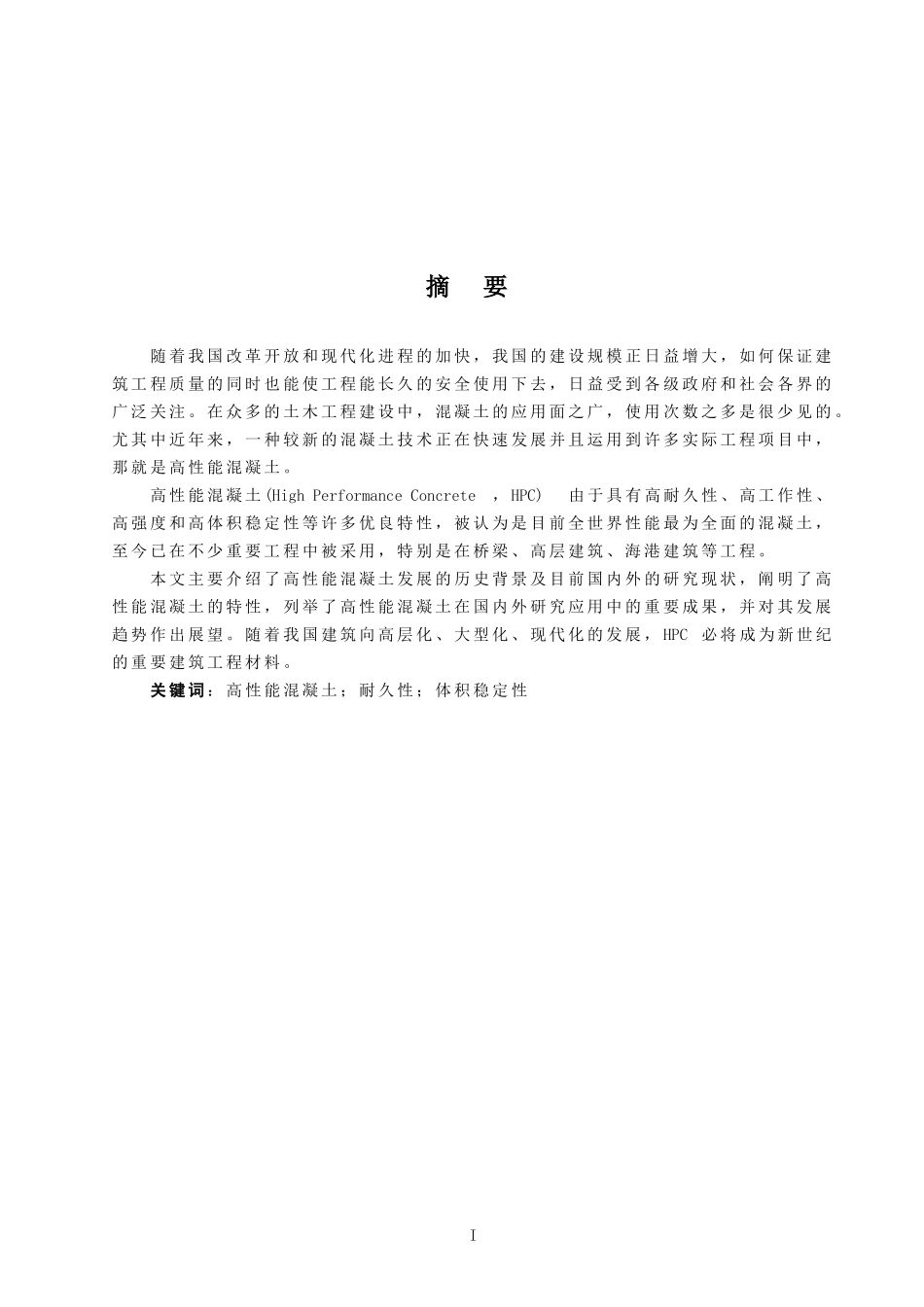 摘　要

随着我国改革开放和现代化进程的加快，我国的建设规模正日益增大，如何保证建筑工程质量的同时也能使工程能长久的安全使用下去，日益受到各级政府和社会各界的广泛关注。在众多的土木工程建设中，混凝土的应用面之广，使用次数之多是很少见的。尤其中近年来，一种较新的混凝土技术正在快速发展并且运用到许多实际工程项目中，那就是高性能混凝土。

高性能混凝土(High Performance Concrete ，HPC) 由于具有高耐久性、高工作性、高强度和高体积稳定性等许多优良特性，被认为是目前全世界性能最为全面的混凝土，至今已在不少重要工程中被采用，特别是在桥梁、高层建筑、海港建筑等工程。

本文主要介绍了高性能混凝土发展的历史背景及目前国内外的研究现状，阐明了高性能混凝土的特性，列举了高性能混凝土在国内外研究应用中的重要成果，并对其发展趋势作出展望。随着我国建筑向高层化、大型化、现代化的发展，HPC 必将成为新世纪的重要建筑工程材料。

关键词：高性能混凝土；耐久性；体积稳定性

I